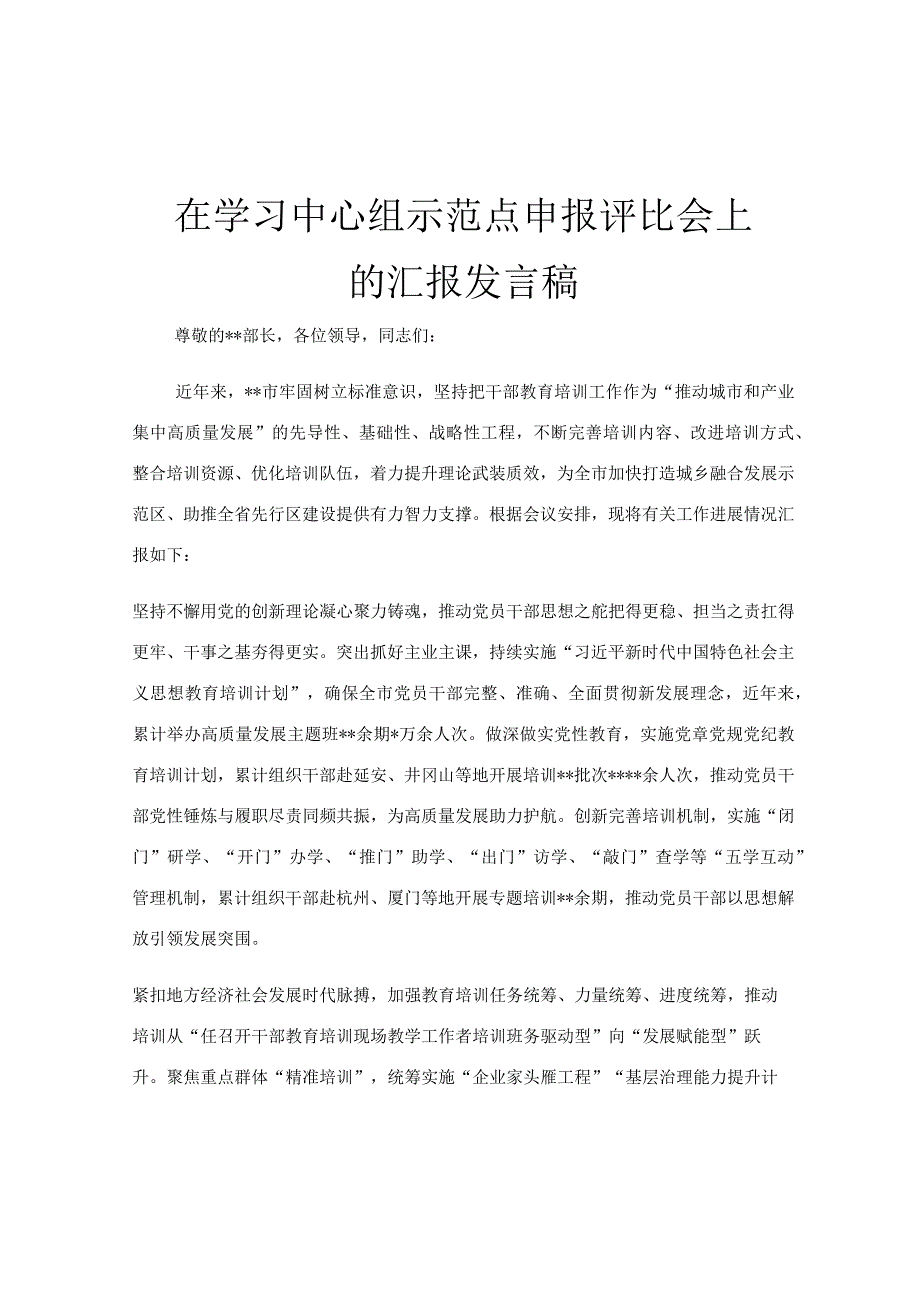 在学习中心组示范点申报评比会上的汇报发言稿

尊敬的**部长，各位领导，同志们：

近年来，**市牢固树立标准意识，坚持把干部教育培训工作作为“推动城市和产业集中高质量发展”的先导性、基础性、战略性工程，不断完善培训内容、改进培训方式、整合培训资源、优化培训队伍，着力提升理论武装质效，为全市加快打造城乡融合发展示范区、助推全省先行区建设提供有力智力支撑。根据会议安排，现将有关工作进展情况汇报如下：

坚持不懈用党的创新理论凝心聚力铸魂，推动党员干部思想之舵把得更稳、担当之责扛得更牢、干事之基夯得更实。突出抓好主业主课，持续实施“习近平新时代中国特色社会主义思想教育培训计划”，确保全市党员干部完整、准确、全面贯彻新发展理念，近年来，累计举办高质量发展主题班**余期*万余人次。做深做实党性教育，实施党章党规党纪教育培训计划，累计组织干部赴延安、井冈山等地开展培训**批次****余人次，推动党员干部党性锤炼与履职尽责同频共振，为高质量发展助力护航。创新完善培训机制，实施“闭门”研学、“开门”办学、“推门”助学、“出门”访学、“敲门”查学等“五学互动”管理机制，累计组织干部赴杭州、厦门等地开展专题培训**余期，推动党员干部以思想解放引领发展突围。

紧扣地方经济社会发展时代脉搏，加强教育培训任务统筹、力量统筹、进度统筹，推动培训从“任召开干部教育培训现场教学工作者培训班务驱动型”向“发展赋能型”跃升。聚焦重点群体“精准培训”，统筹实施“企业家头雁工程”“基层治理能力提升计